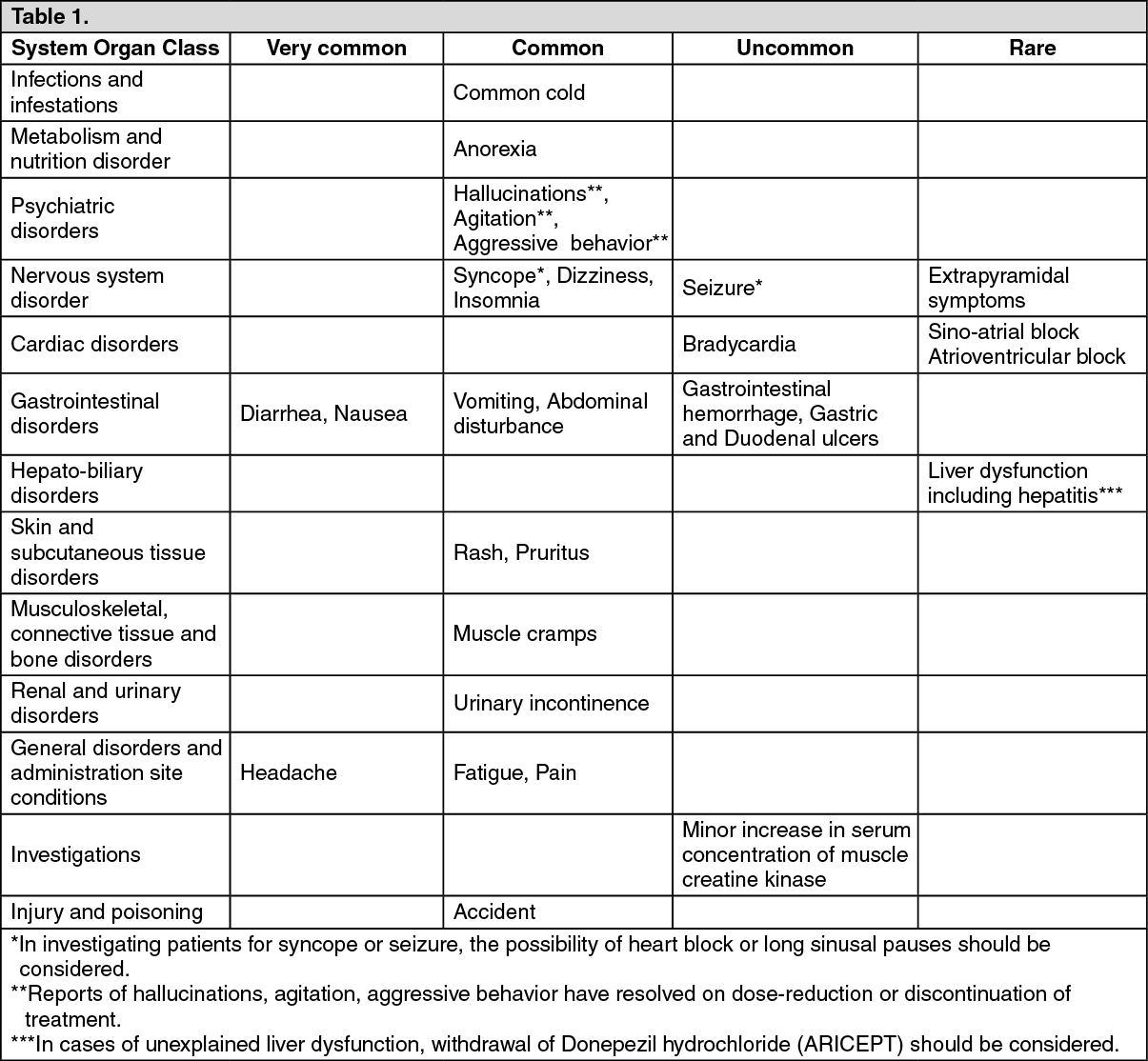 Table 1.

| System Organ Class | Very common | Common | Uncommon | Rare |
|---|---|---|---|---|
| Infections and infestations | | Common cold | | |
| Metabolism and nutrition disorder | | Anorexia | | |
| Psychiatric disorders | | Hallucinations**, Agitation**, Aggressive behavior** | | |
| Nervous system disorder | | Syncope*, Dizziness, Insomnia | Seizure* | Extrapyramidal symptoms |
| Cardiac disorders | | | Bradycardia | Sino-atrial block Atrioventricular block |
| Gastrointestinal disorders | Diarrhea, Nausea | Vomiting, Abdominal disturbance | Gastrointestinal hemorrhage, Gastric and Duodenal ulcers | |
| Hepato-biliary disorders | | | | Liver dysfunction including hepatitis*** |
| Skin and subcutaneous tissue disorders | | Rash, Pruritus | | |
| Musculoskeletal, connective tissue and bone disorders | | Muscle cramps | | |
| Renal and urinary disorders | | Urinary incontinence | | |
| General disorders and administration site conditions | Headache | Fatigue, Pain | | |
| Investigations | | | Minor increase in serum concentration of muscle creatine kinase | |
| Injury and poisoning | | Accident | | |

*In investigating patients for syncope or seizure, the possibility of heart block or long sinusal pauses should be considered.
**Reports of hallucinations, agitation, aggressive behavior have resolved on dose-reduction or discontinuation of treatment.
***In cases of unexplained liver dysfunction, withdrawal of Donepezil hydrochloride (ARICEPT) should be considered.